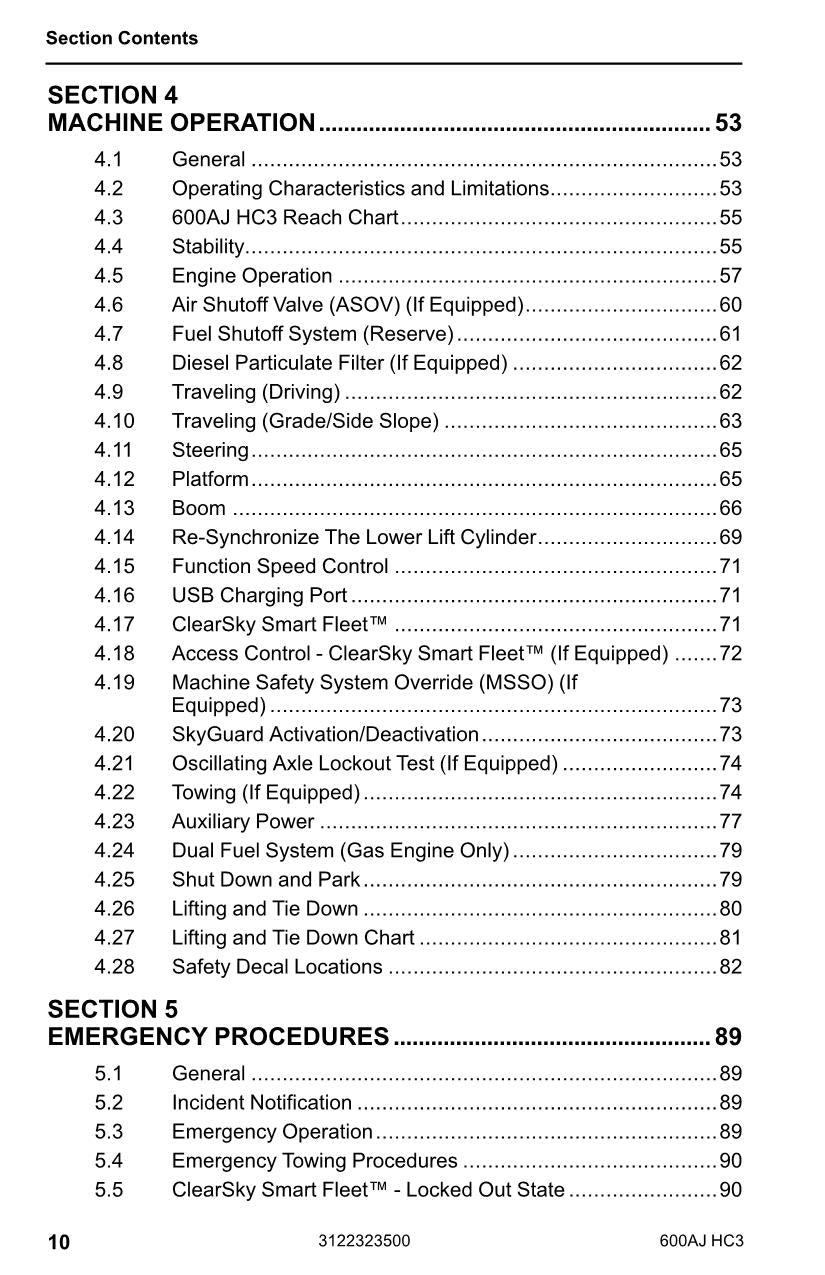 Section Contents

SECTION 4
MACHINE OPERATION 53

4.1 General 53
4.2 Operating Characteristics and Limitations 53
4.3 600AJ HC3 Reach Chart 55
4.4 Stability 55
4.5 Engine Operation 57
4.6 Air Shutoff Valve (ASOV) (If Equipped) 60
4.7 Fuel Shutoff System (Reserve) 61
4.8 Diesel Particulate Filter (If Equipped) 62
4.9 Traveling (Driving) 62
4.10 Traveling (Grade/Side Slope) 63
4.11 Steering 65
4.12 Platform 65
4.13 Boom 66
4.14 Re-Synchronize The Lower Lift Cylinder 69
4.15 Function Speed Control 71
4.16 USB Charging Port 71
4.17 ClearSky Smart Fleet™ 71
4.18 Access Control - ClearSky Smart Fleet™ (If Equipped) 72
4.19 Machine Safety System Override (MSSO) (If Equipped) 73
4.20 SkyGuard Activation/Deactivation 73
4.21 Oscillating Axle Lockout Test (If Equipped) 74
4.22 Towing (If Equipped) 74
4.23 Auxiliary Power 77
4.24 Dual Fuel System (Gas Engine Only) 79
4.25 Shut Down and Park 79
4.26 Lifting and Tie Down 80
4.27 Lifting and Tie Down Chart 81
4.28 Safety Decal Locations 82

SECTION 5
EMERGENCY PROCEDURES 89

5.1 General 89
5.2 Incident Notification 89
5.3 Emergency Operation 89
5.4 Emergency Towing Procedures 90
5.5 ClearSky Smart Fleet™ - Locked Out State 90

10 3122323500 600AJ HC3